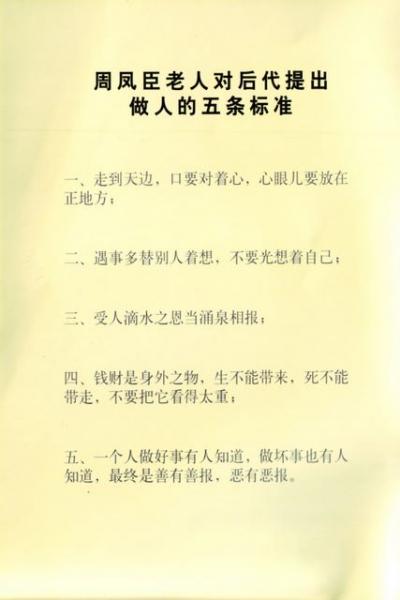 周凤臣老人对后代提出
做人的五条标准

一、走到天边，口要对着心，心眼儿要放在正地方；

二、遇事多替别人着想，不要光想着自己；

三、受人滴水之恩当涌泉相报；

四、钱财是身外之物，生不能带来，死不能带走，不要把它看得太重；

五、一个人做好事有人知道，做坏事也有人知道，最终是善有善报，恶有恶报。